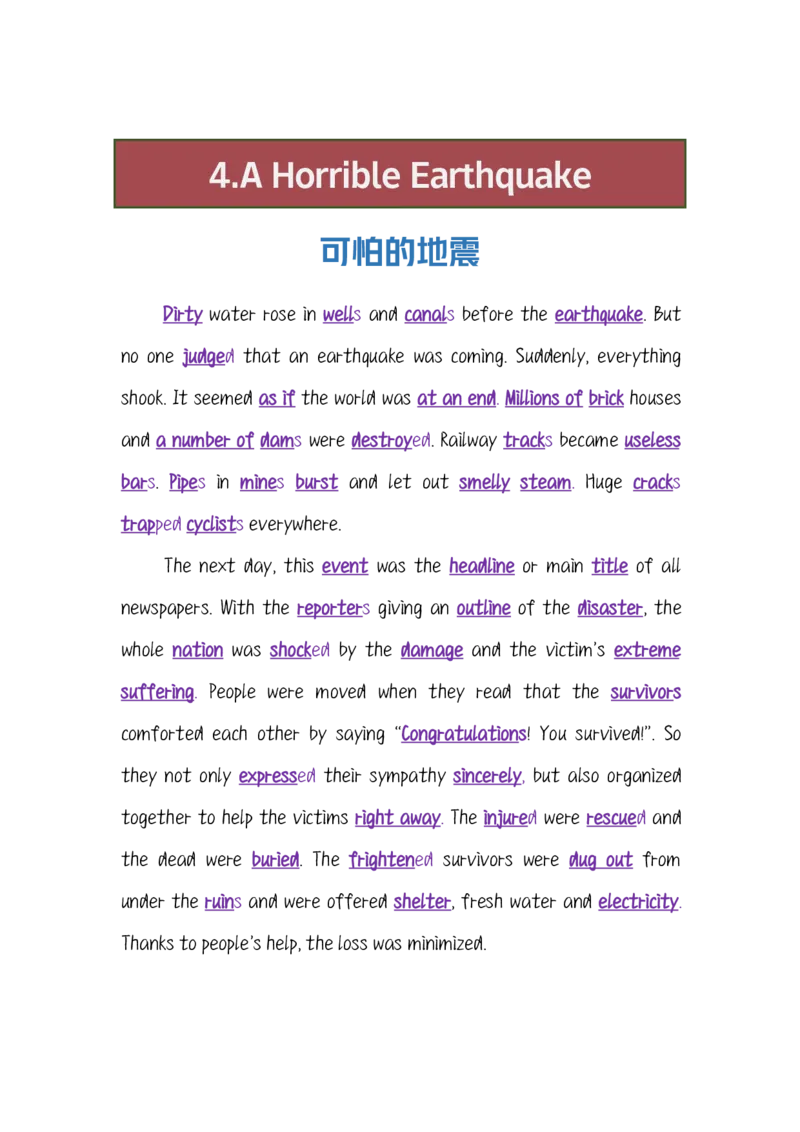 4.A Horrible Earthquake

可怕的地震

Dirty water rose in wells and canals before the earthquake. But no one judged that an earthquake was coming. Suddenly, everything shook. It seemed as if the world was at an end. Millions of brick houses and a number of dams were destroyed. Railway tracks became useless bars. Pipes in mines burst and let out smelly steam. Huge cracks trapped cyclists everywhere.

The next day, this event was the headline or main title of all newspapers. With the reporters giving an outline of the disaster, the whole nation was shocked by the damage and the victim's extreme suffering. People were moved when they read that the survivors comforted each other by saying "Congratulations! You survived!". So they not only expressed their sympathy sincerely, but also organized together to help the victims right away. The injured were rescued and the dead were buried. The frightened survivors were dug out from under the ruins and were offered shelter, fresh water and electricity. Thanks to people's help, the loss was minimized.